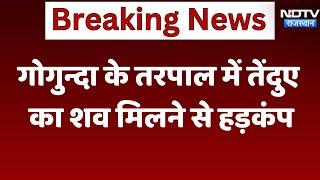 Breaking News

NDTV
राजस्थान

गोगुन्दा के तरपाल में तेंदुए का शव मिलने से हड़कंप